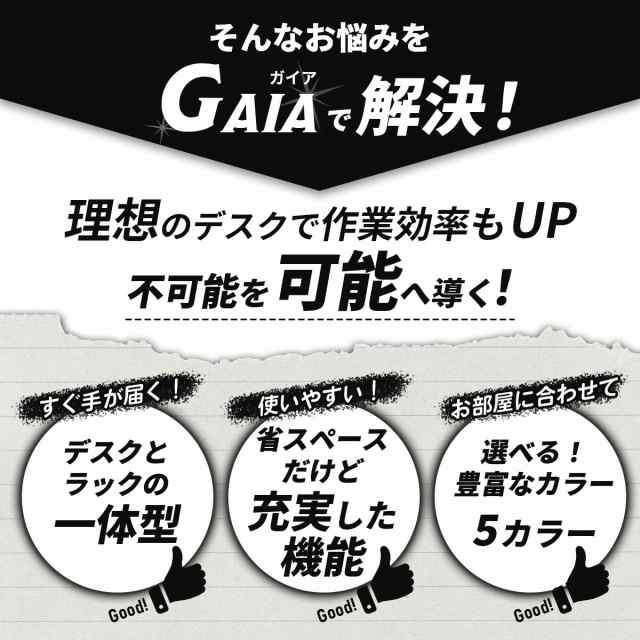 そんなお悩みを

ガイア
GAIAで解決！

理想のデスクで作業効率もUP
不可能を可能へ導く！

すぐ手が届く！
デスクとラックの一体型
Good!

使いやすい！
省スペースだけど充実した機能
Good!

お部屋に合わせて
選べる！豊富なカラー
5カラー
Good!